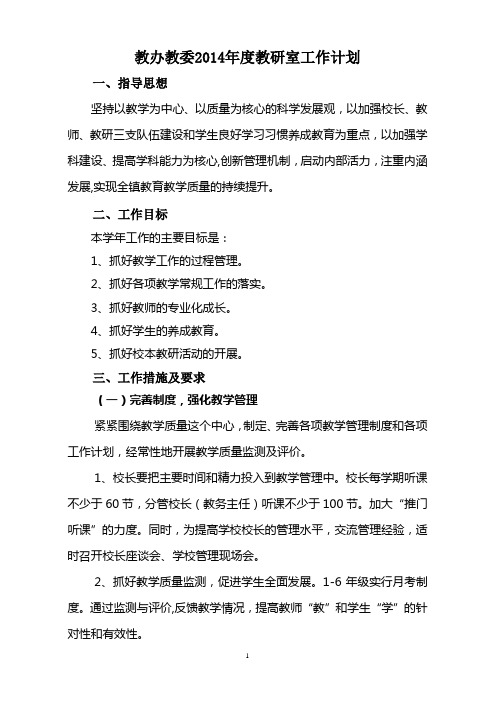 教办教委2014年度教研室工作计划

一、指导思想

坚持以教学为中心、以质量为核心的科学发展观，以加强校长、教师、教研三支队伍建设和学生良好学习习惯养成教育为重点，以加强学科建设、提高学科能力为核心,创新管理机制，启动内部活力，注重内涵发展,实现全镇教育教学质量的持续提升。

二、工作目标

本学年工作的主要目标是：

1、抓好教学工作的过程管理。

2、抓好各项教学常规工作的落实。

3、抓好教师的专业化成长。

4、抓好学生的养成教育。

5、抓好校本教研活动的开展。

三、工作措施及要求

（一）完善制度，强化教学管理

紧紧围绕教学质量这个中心，制定、完善各项教学管理制度和各项工作计划，经常性地开展教学质量监测及评价。

1、校长要把主要时间和精力投入到教学管理中。校长每学期听课不少于60节，分管校长（教务主任）听课不少于100节。加大“推门听课”的力度。同时，为提高学校校长的管理水平，交流管理经验，适时召开校长座谈会、学校管理现场会。

2、抓好教学质量监测，促进学生全面发展。1-6年级实行月考制度。通过监测与评价,反馈教学情况，提高教师“教”和学生“学”的针对性和有效性。

1